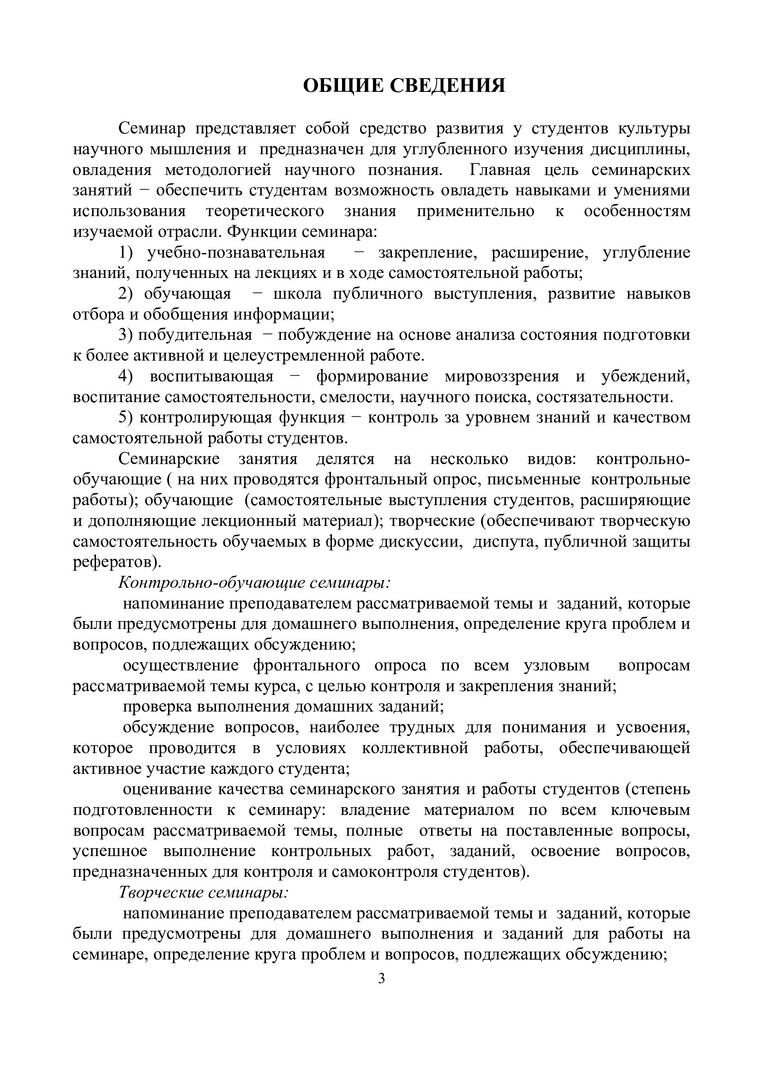 ОБЩИЕ СВЕДЕНИЯ

Семинар представляет собой средство развития у студентов культуры научного мышления и предназначен для углубленного изучения дисциплины, овладения методологией научного познания. Главная цель семинарских занятий − обеспечить студентам возможность овладеть навыками и умениями использования теоретического знания применительно к особенностям изучаемой отрасли. Функции семинара:

1) учебно-познавательная − закрепление, расширение, углубление знаний, полученных на лекциях и в ходе самостоятельной работы;

2) обучающая − школа публичного выступления, развитие навыков отбора и обобщения информации;

3) побудительная − побуждение на основе анализа состояния подготовки к более активной и целеустремленной работе.

4) воспитывающая − формирование мировоззрения и убеждений, воспитание самостоятельности, смелости, научного поиска, состязательности.

5) контролирующая функция − контроль за уровнем знаний и качеством самостоятельной работы студентов.

Семинарские занятия делятся на несколько видов: контрольно-обучающие ( на них проводятся фронтальный опрос, письменные контрольные работы); обучающие (самостоятельные выступления студентов, расширяющие и дополняющие лекционный материал); творческие (обеспечивают творческую самостоятельность обучаемых в форме дискуссии, диспута, публичной защиты рефератов).

Контрольно-обучающие семинары:

напоминание преподавателем рассматриваемой темы и заданий, которые были предусмотрены для домашнего выполнения, определение круга проблем и вопросов, подлежащих обсуждению;

осуществление фронтального опроса по всем узловым вопросам рассматриваемой темы курса, с целью контроля и закрепления знаний;

проверка выполнения домашних заданий;

обсуждение вопросов, наиболее трудных для понимания и усвоения, которое проводится в условиях коллективной работы, обеспечивающей активное участие каждого студента;

оценивание качества семинарского занятия и работы студентов (степень подготовленности к семинару: владение материалом по всем ключевым вопросам рассматриваемой темы, полные ответы на поставленные вопросы, успешное выполнение контрольных работ, заданий, освоение вопросов, предназначенных для контроля и самоконтроля студентов).

Творческие семинары:

напоминание преподавателем рассматриваемой темы и заданий, которые были предусмотрены для домашнего выполнения и заданий для работы на семинаре, определение круга проблем и вопросов, подлежащих обсуждению;

3